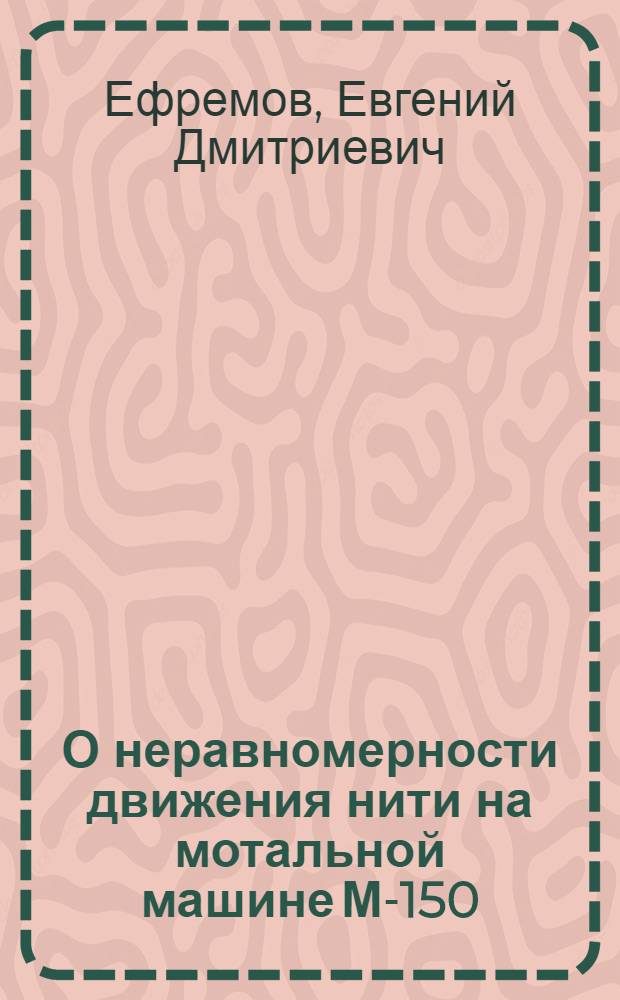 Ефремов, Евгений Дмитриевич

О неравномерности движения нити на мотальной машине М-150